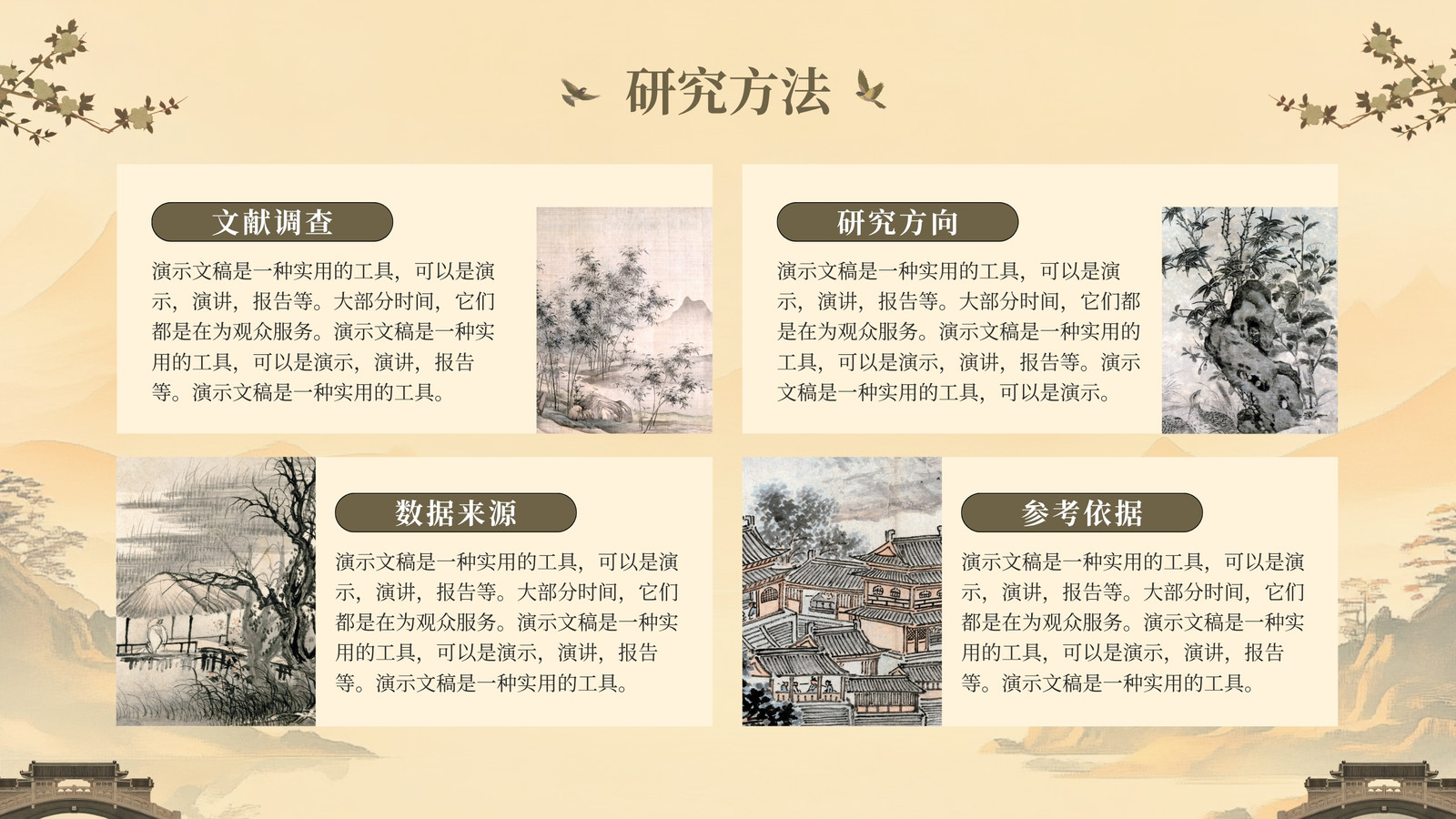 研究方法

文献调查

演示文稿是一种实用的工具，可以是演示，演讲，报告等。大部分时间，它们都是在为观众服务。演示文稿是一种实用的工具，可以是演示，演讲，报告等。演示文稿是一种实用的工具。

研究方向

演示文稿是一种实用的工具，可以是演示，演讲，报告等。大部分时间，它们都是在为观众服务。演示文稿是一种实用的工具，可以是演示，演讲，报告等。演示文稿是一种实用的工具，可以是演示。

数据来源

演示文稿是一种实用的工具，可以是演示，演讲，报告等。大部分时间，它们都是在为观众服务。演示文稿是一种实用的工具，可以是演示，演讲，报告等。演示文稿是一种实用的工具。

参考依据

演示文稿是一种实用的工具，可以是演示，演讲，报告等。大部分时间，它们都是在为观众服务。演示文稿是一种实用的工具，可以是演示，演讲，报告等。演示文稿是一种实用的工具。